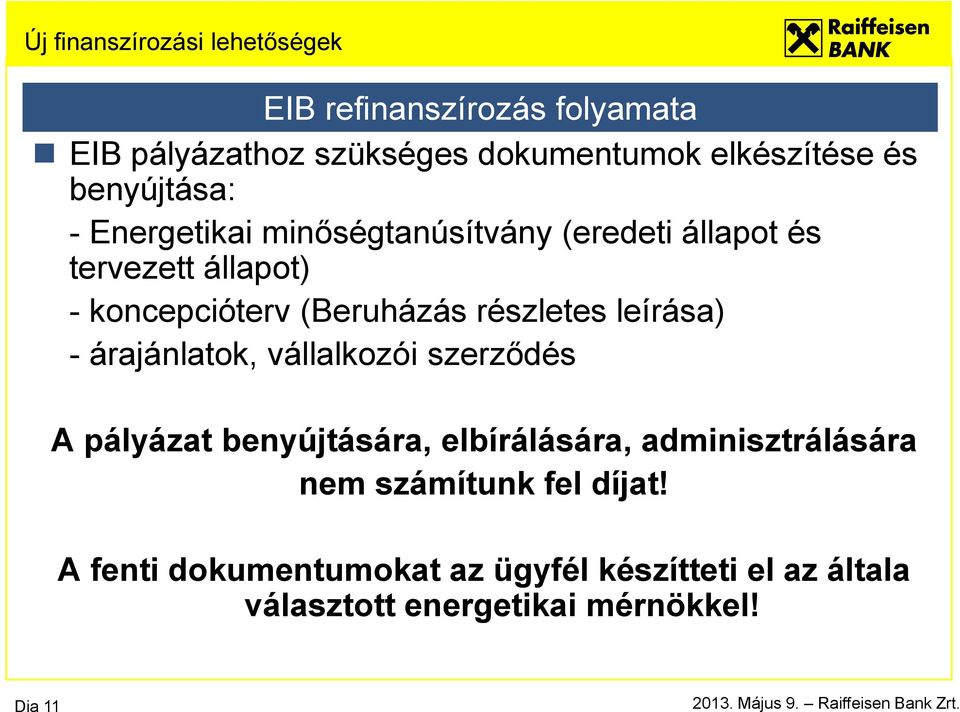 Új finanszírozási lehetőségek

Raiffeisen BANK

EIB refinanszírozás folyamata

EIB pályázathoz szükséges dokumentumok elkészítése és benyújtása:

- Energetikai minőségtanúsítvány (eredeti állapot és tervezett állapot)

- koncepcióterv (Beruházás részletes leírása)

- árajánlatok, vállalkozói szerződés

A pályázat benyújtására, elbírálására, adminisztrálására nem számítunk fel díjat!

A fenti dokumentumokat az ügyfél készítteti el az általa választott energetikai mérnökkel!

Dia 11

2013. Május 9. – Raiffeisen Bank Zrt.